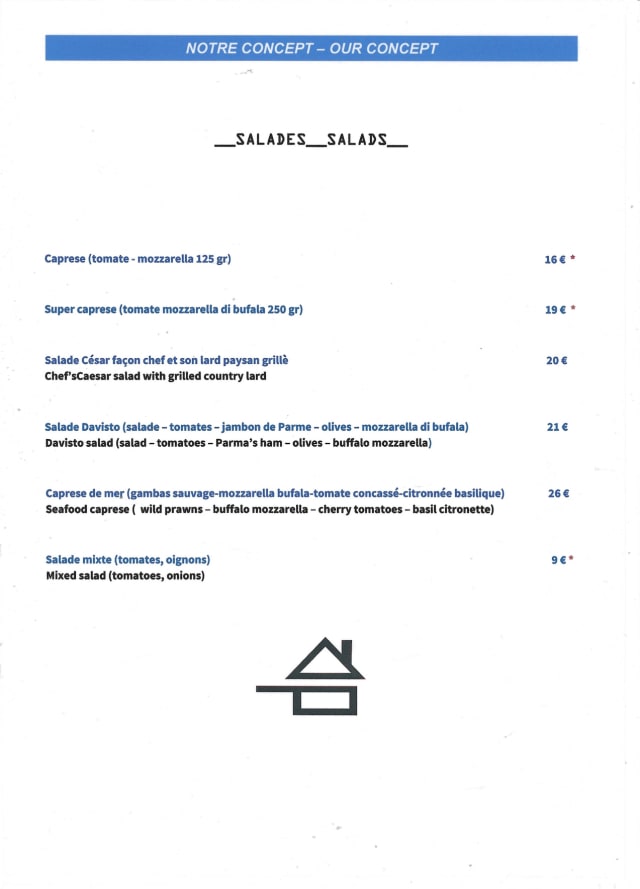 NOTRE CONCEPT – OUR CONCEPT

__SALADES__SALADS__

Caprese (tomate - mozzarella 125 gr) 16 € *

Super caprese (tomate mozzarella di bufala 250 gr) 19 € *

Salade César façon chef et son lard paysan grillè 20 €
Chef'sCaesar salad with grilled country lard

Salade Davisto (salade – tomates – jambon de Parme – olives – mozzarella di bufala) 21 €
Davisto salad (salad – tomatoes – Parma's ham – olives – buffalo mozzarella)

Caprese de mer (gambas sauvage-mozzarella bufala-tomate concassé-citronnée basilique) 26 €
Seafood caprese ( wild prawns – buffalo mozzarella – cherry tomatoes – basil citronette)

Salade mixte (tomates, oignons) 9 € *
Mixed salad (tomatoes, onions)